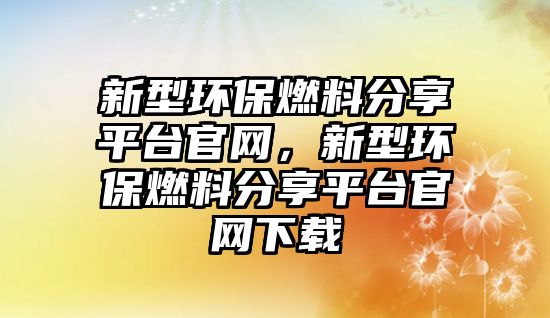 新型环保燃料分享平台官网，新型环保燃料分享平台官网下载